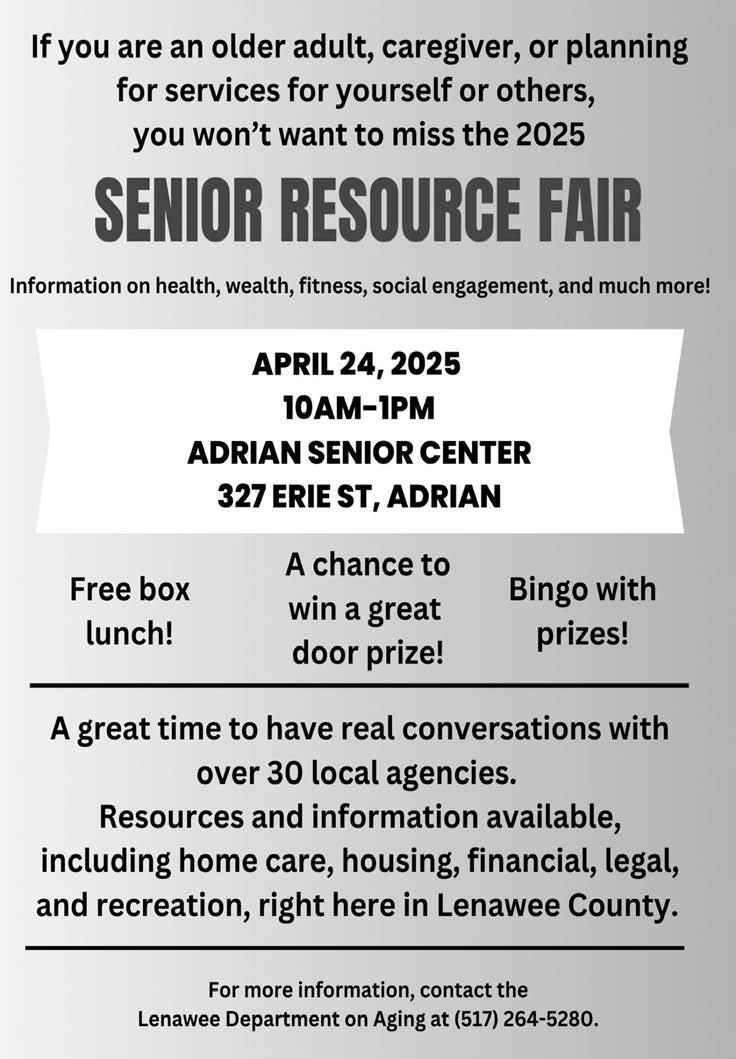 If you are an older adult, caregiver, or planning for services for yourself or others, you won't want to miss the 2025

SENIOR RESOURCE FAIR

Information on health, wealth, fitness, social engagement, and much more!

APRIL 24, 2025
10AM-1PM
ADRIAN SENIOR CENTER
327 ERIE ST, ADRIAN

Free box lunch!

A chance to win a great door prize!

Bingo with prizes!

A great time to have real conversations with over 30 local agencies.
Resources and information available, including home care, housing, financial, legal, and recreation, right here in Lenawee County.

For more information, contact the Lenawee Department on Aging at (517) 264-5280.